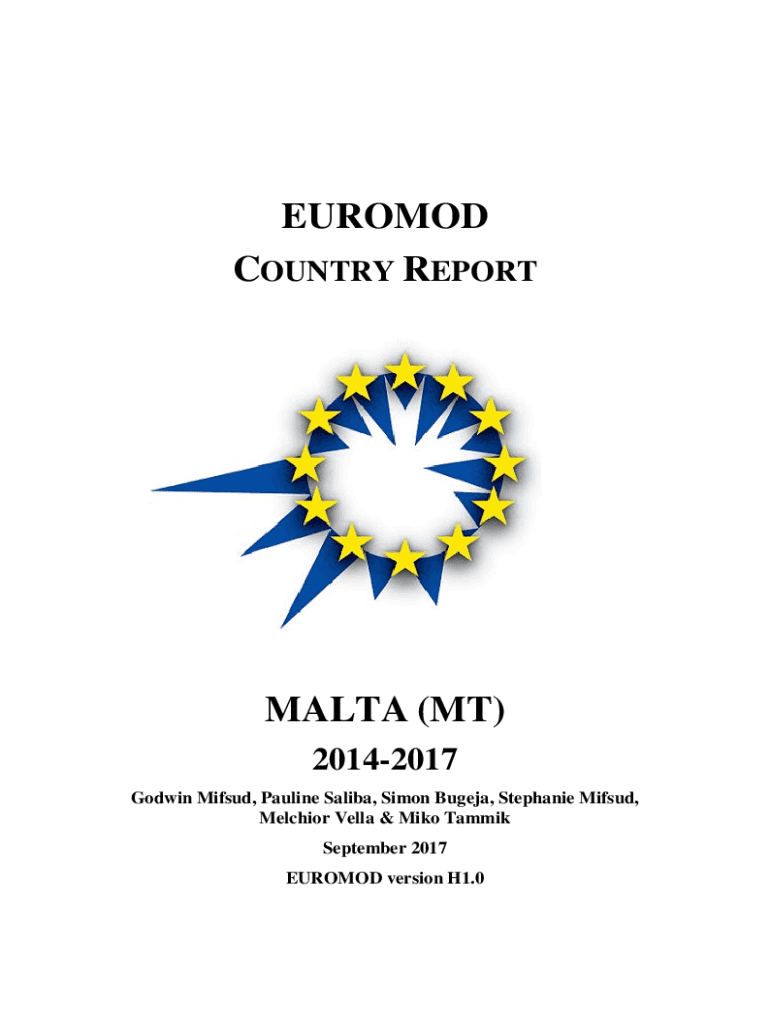 EUROMOD
COUNTRY REPORT

MALTA (MT)

2014-2017

Godwin Mifsud, Pauline Saliba, Simon Bugeja, Stephanie Mifsud, Melchior Vella & Miko Tammik

September 2017

EUROMOD version H1.0